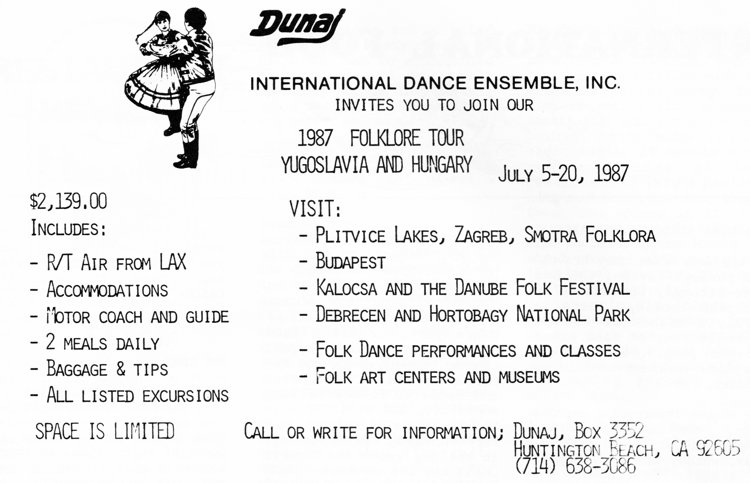 Dunaj

INTERNATIONAL DANCE ENSEMBLE, INC.
INVITES YOU TO JOIN OUR

1987 FOLKLORE TOUR
YUGOSLAVIA AND HUNGARY

JULY 5-20, 1987

$2,139.00
INCLUDES:

- R/T AIR FROM LAX
- ACCOMMODATIONS
- MOTOR COACH AND GUIDE
- 2 MEALS DAILY
- BAGGAGE & TIPS
- ALL LISTED EXCURSIONS

VISIT:

- PLITVICE LAKES, ZAGREB, SMOTRA FOLKLORA
- BUDAPEST
- KALOCSA AND THE DANUBE FOLK FESTIVAL
- DEBRECEN AND HORTOBAGY NATIONAL PARK
- FOLK DANCE PERFORMANCES AND CLASSES
- FOLK ART CENTERS AND MUSEUMS

SPACE IS LIMITED

CALL OR WRITE FOR INFORMATION; DUNAJ, BOX 3352
HUNTINGTON BEACH, CA 92605
(714) 638-3086